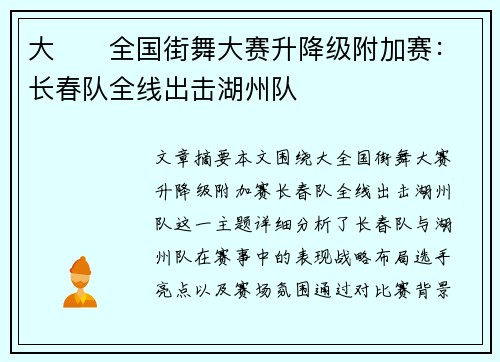 大　　全国街舞大赛升降级附加赛：长春队全线出击湖州队

文章摘要本文围绕大全国街舞大赛升降级附加赛长春队全线出击湖州队这一主题详细分析了长春队与湖州队在赛事中的表现战略布局选手亮点以及赛场氛围通过对比赛背景